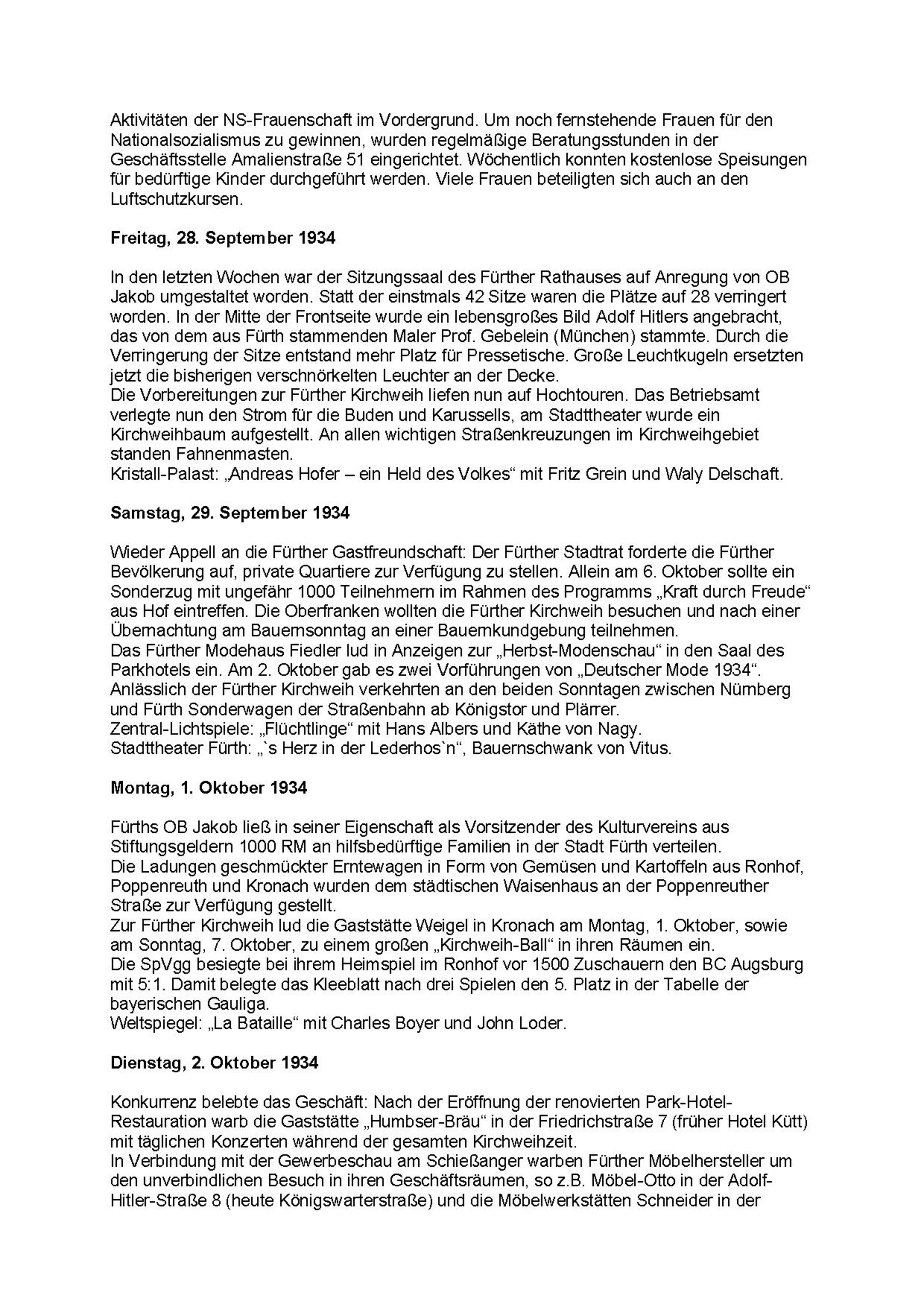 Aktivitäten der NS-Frauenschaft im Vordergrund. Um noch fernstehende Frauen für den Nationalsozialismus zu gewinnen, wurden regelmäßige Beratungsstunden in der Geschäftsstelle Amalienstraße 51 eingerichtet. Wöchentlich konnten kostenlose Speisungen für bedürftige Kinder durchgeführt werden. Viele Frauen beteiligten sich auch an den Luftschutzkursen.

**Freitag, 28. September 1934**

In den letzten Wochen war der Sitzungssaal des Fürther Rathauses auf Anregung von OB Jakob umgestaltet worden. Statt der einstmals 42 Sitze waren die Plätze auf 28 verringert worden. In der Mitte der Frontseite wurde ein lebensgroßes Bild Adolf Hitlers angebracht, das von dem aus Fürth stammenden Maler Prof. Gebelein (München) stammte. Durch die Verringerung der Sitze entstand mehr Platz für Pressetische. Große Leuchtkugeln ersetzten jetzt die bisherigen verschnörkelten Leuchter an der Decke.
Die Vorbereitungen zur Fürther Kirchweih liefen nun auf Hochtouren. Das Betriebsamt verlegte nun den Strom für die Buden und Karussells, am Stadttheater wurde ein Kirchweihbaum aufgestellt. An allen wichtigen Straßenkreuzungen im Kirchweihgebiet standen Fahnenmasten.
Kristall-Palast: „Andreas Hofer – ein Held des Volkes“ mit Fritz Grein und Waly Delschaft.

**Samstag, 29. September 1934**

Wieder Appell an die Fürther Gastfreundschaft: Der Fürther Stadtrat forderte die Fürther Bevölkerung auf, private Quartiere zur Verfügung zu stellen. Allein am 6. Oktober sollte ein Sonderzug mit ungefähr 1000 Teilnehmern im Rahmen des Programms „Kraft durch Freude“ aus Hof eintreffen. Die Oberfranken wollten die Fürther Kirchweih besuchen und nach einer Übernachtung am Bauernsonntag an einer Bauernkundgebung teilnehmen.
Das Fürther Modehaus Fiedler lud in Anzeigen zur „Herbst-Modenschau“ in den Saal des Parkhotels ein. Am 2. Oktober gab es zwei Vorführungen von „Deutscher Mode 1934“.
Anlässlich der Fürther Kirchweih verkehrten an den beiden Sonntagen zwischen Nürnberg und Fürth Sonderwagen der Straßenbahn ab Königstor und Plärrer.
Zentral-Lichtspiele: „Flüchtlinge“ mit Hans Albers und Käthe von Nagy.
Stadttheater Fürth: „`s Herz in der Lederhos`n“, Bauernschwank von Vitus.

**Montag, 1. Oktober 1934**

Fürths OB Jakob ließ in seiner Eigenschaft als Vorsitzender des Kulturvereins aus Stiftungsgeldern 1000 RM an hilfsbedürftige Familien in der Stadt Fürth verteilen.
Die Ladungen geschmückter Erntewagen in Form von Gemüsen und Kartoffeln aus Ronhof, Poppenreuth und Kronach wurden dem städtischen Waisenhaus an der Poppenreuther Straße zur Verfügung gestellt.
Zur Fürther Kirchweih lud die Gaststätte Weigel in Kronach am Montag, 1. Oktober, sowie am Sonntag, 7. Oktober, zu einem großen „Kirchweih-Ball“ in ihren Räumen ein.
Die SpVgg besiegte bei ihrem Heimspiel im Ronhof vor 1500 Zuschauern den BC Augsburg mit 5:1. Damit belegte das Kleeblatt nach drei Spielen den 5. Platz in der Tabelle der bayerischen Gauliga.
Weltspiegel: „La Bataille“ mit Charles Boyer und John Loder.

**Dienstag, 2. Oktober 1934**

Konkurrenz belebte das Geschäft: Nach der Eröffnung der renovierten Park-Hotel-Restauration warb die Gaststätte „Humbser-Bräu“ in der Friedrichstraße 7 (früher Hotel Kütt) mit täglichen Konzerten während der gesamten Kirchweihzeit.
In Verbindung mit der Gewerbeschau am Schießanger warben Fürther Möbelhersteller um den unverbindlichen Besuch in ihren Geschäftsräumen, so z.B. Möbel-Otto in der Adolf-Hitler-Straße 8 (heute Königswarterstraße) und die Möbelwerkstätten Schneider in der